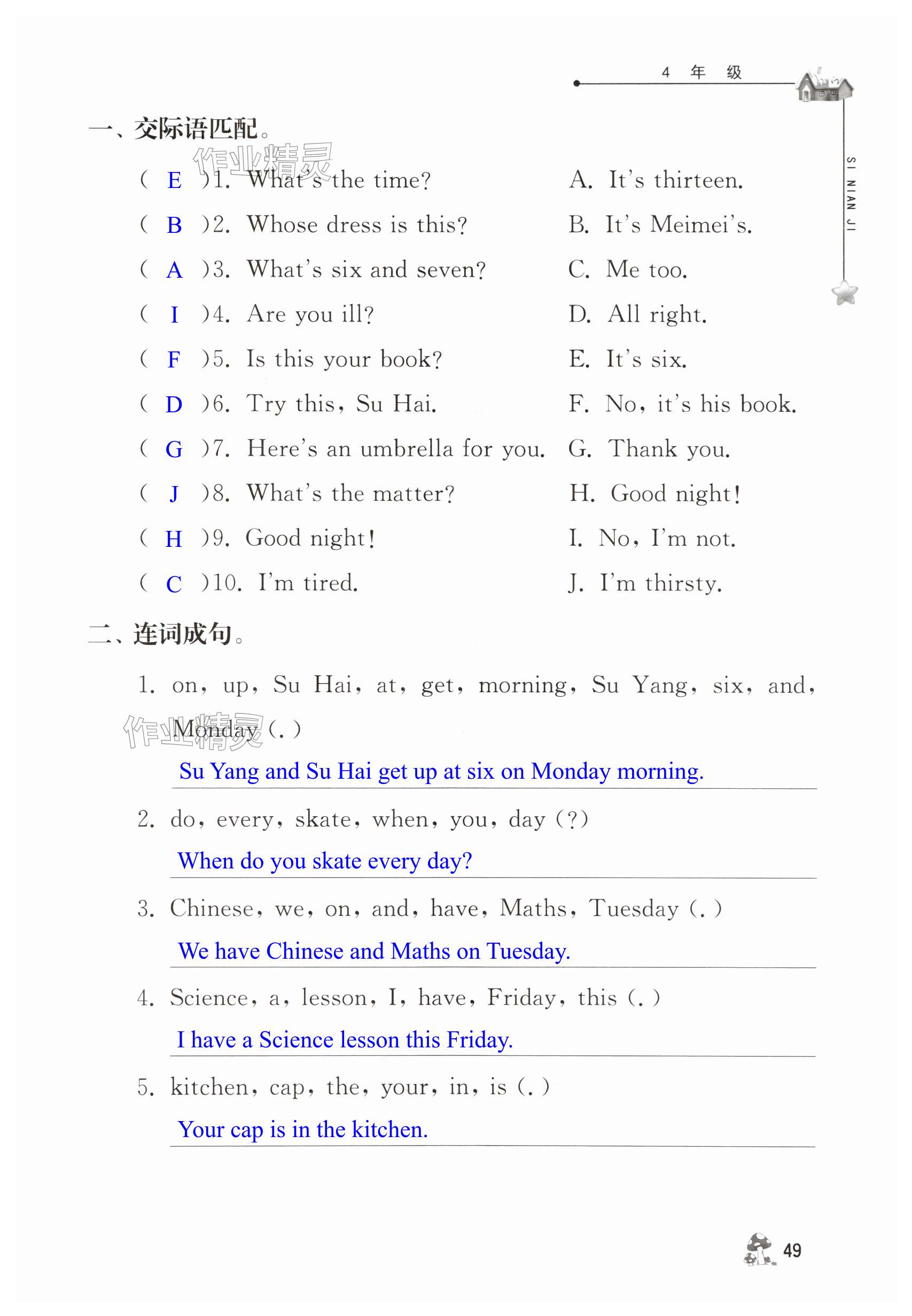 4 年 级

SI NIAN JI

一、交际语匹配。

作业精灵

( E )1. What's the time?
( B )2. Whose dress is this?
( A )3. What's six and seven?
( I )4. Are you ill?
( F )5. Is this your book?
( D )6. Try this, Su Hai.
( G )7. Here's an umbrella for you.
( J )8. What's the matter?
( H )9. Good night!
( C )10. I'm tired.

A. It's thirteen.
B. It's Meimei's.
C. Me too.
D. All right.
E. It's six.
F. No, it's his book.
G. Thank you.
H. Good night!
I. No, I'm not.
J. I'm thirsty.

二、连词成句。

1. on, up, Su Hai, at, get, morning, Su Yang, six, and, Monday (.)

作业精灵

Su Yang and Su Hai get up at six on Monday morning.

2. do, every, skate, when, you, day (?)

When do you skate every day?

3. Chinese, we, on, and, have, Maths, Tuesday (.)

We have Chinese and Maths on Tuesday.

4. Science, a, lesson, I, have, Friday, this (.)

I have a Science lesson this Friday.

5. kitchen, cap, the, your, in, is (.)

Your cap is in the kitchen.

49